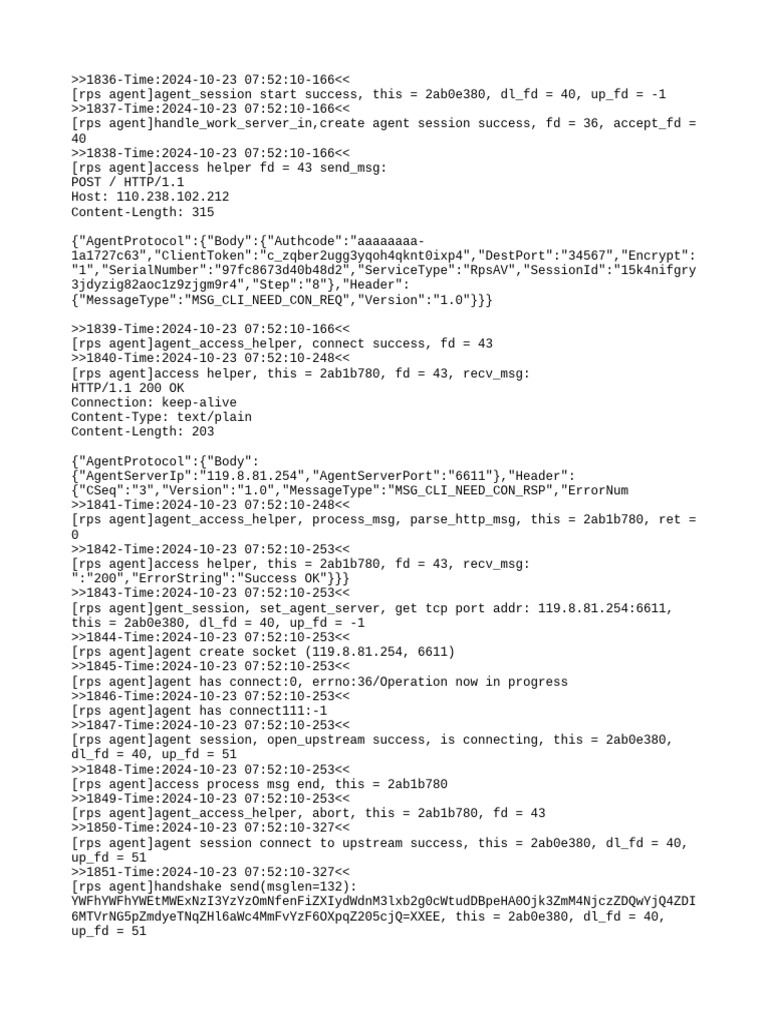 >>1836-Time:2024-10-23 07:52:10-166<<
[rps agent]agent_session start success, this = 2ab0e380, dl_fd = 40, up_fd = -1
>>1837-Time:2024-10-23 07:52:10-166<<
[rps agent]handle_work_server_in,create agent session success, fd = 36, accept_fd = 40
>>1838-Time:2024-10-23 07:52:10-166<<
[rps agent]access helper fd = 43 send_msg:
POST / HTTP/1.1
Host: 110.238.102.212
Content-Length: 315

{"AgentProtocol":{"Body":{"Authcode":"aaaaaaaa-1a1727c63","ClientToken":"c_zqber2ugg3yqoh4qknt0ixp4","DestPort":"34567","Encrypt":"1","SerialNumber":"97fc8673d40b48d2","ServiceType":"RpsAV","SessionId":"15k4nifgry3jdyzig82aoc1z9zjgm9r4","Step":"8"},"Header":{"MessageType":"MSG_CLI_NEED_CON_REQ","Version":"1.0"}}}

>>1839-Time:2024-10-23 07:52:10-166<<
[rps agent]agent_access_helper, connect success, fd = 43
>>1840-Time:2024-10-23 07:52:10-248<<
[rps agent]access helper, this = 2ab1b780, fd = 43, recv_msg:
HTTP/1.1 200 OK
Connection: keep-alive
Content-Type: text/plain
Content-Length: 203

{"AgentProtocol":{"Body":{"AgentServerIp":"119.8.81.254","AgentServerPort":"6611"},"Header":{"CSeq":"3","Version":"1.0","MessageType":"MSG_CLI_NEED_CON_RSP","ErrorNum
>>1841-Time:2024-10-23 07:52:10-248<<
[rps agent]agent_access_helper, process_msg, parse_http_msg, this = 2ab1b780, ret = 0
>>1842-Time:2024-10-23 07:52:10-253<<
[rps agent]access helper, this = 2ab1b780, fd = 43, recv_msg:
":"200","ErrorString":"Success OK"}}}
>>1843-Time:2024-10-23 07:52:10-253<<
[rps agent]gent_session, set_agent_server, get tcp port addr: 119.8.81.254:6611, this = 2ab0e380, dl_fd = 40, up_fd = -1
>>1844-Time:2024-10-23 07:52:10-253<<
[rps agent]agent create socket (119.8.81.254, 6611)
>>1845-Time:2024-10-23 07:52:10-253<<
[rps agent]agent has connect:0, errno:36/Operation now in progress
>>1846-Time:2024-10-23 07:52:10-253<<
[rps agent]agent has connect111:-1
>>1847-Time:2024-10-23 07:52:10-253<<
[rps agent]agent session, open_upstream success, is connecting, this = 2ab0e380, dl_fd = 40, up_fd = 51
>>1848-Time:2024-10-23 07:52:10-253<<
[rps agent]access process msg end, this = 2ab1b780
>>1849-Time:2024-10-23 07:52:10-253<<
[rps agent]agent_access_helper, abort, this = 2ab1b780, fd = 43
>>1850-Time:2024-10-23 07:52:10-327<<
[rps agent]agent session connect to upstream success, this = 2ab0e380, dl_fd = 40, up_fd = 51
>>1851-Time:2024-10-23 07:52:10-327<<
[rps agent]handshake send(msglen=132):
YWFhYWFhYWEtMWExNzI3YzYzOmNfenFiZXIydWdnM3lxb2g0cWtudDBpeHA0Ojk3ZmM4NjczZDQwYjQ4ZDI6MTVrNG5pZmdyeTNqZHl6aWc4MmFvYzF6OXpqZ205cjQ=XXEE, this = 2ab0e380, dl_fd = 40, up_fd = 51